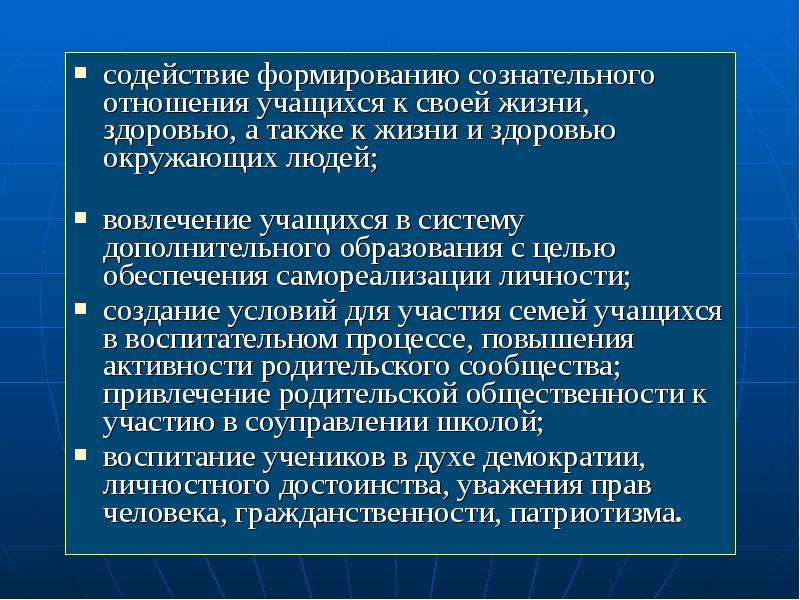 ▪ содействие формированию сознательного отношения учащихся к своей жизни, здоровью, а также к жизни и здоровью окружающих людей;

▪ вовлечение учащихся в систему дополнительного образования с целью обеспечения самореализации личности;

▪ создание условий для участия семей учащихся в воспитательном процессе, повышения активности родительского сообщества; привлечение родительской общественности к участию в соуправлении школой;

▪ воспитание учеников в духе демократии, личностного достоинства, уважения прав человека, гражданственности, патриотизма.